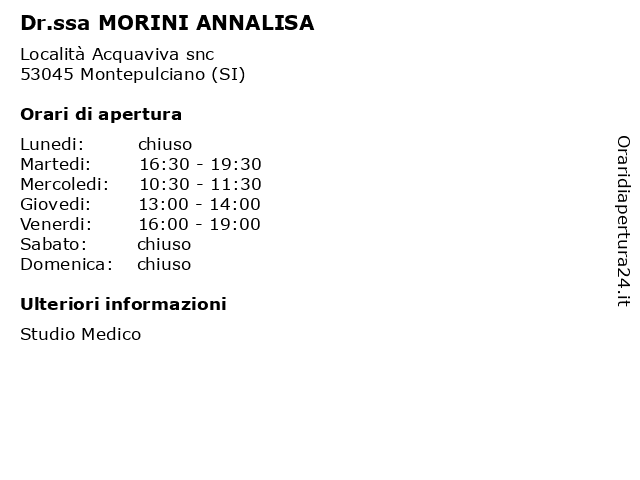 Dr.ssa MORINI ANNALISA

Località Acquaviva snc
53045 Montepulciano (SI)

Orari di apertura

| | |
|---|---|
| Lunedi: | chiuso |
| Martedi: | 16:30 - 19:30 |
| Mercoledi: | 10:30 - 11:30 |
| Giovedi: | 13:00 - 14:00 |
| Venerdi: | 16:00 - 19:00 |
| Sabato: | chiuso |
| Domenica: | chiuso |

Ulteriori informazioni

Studio Medico

Oraridiapertura24.it